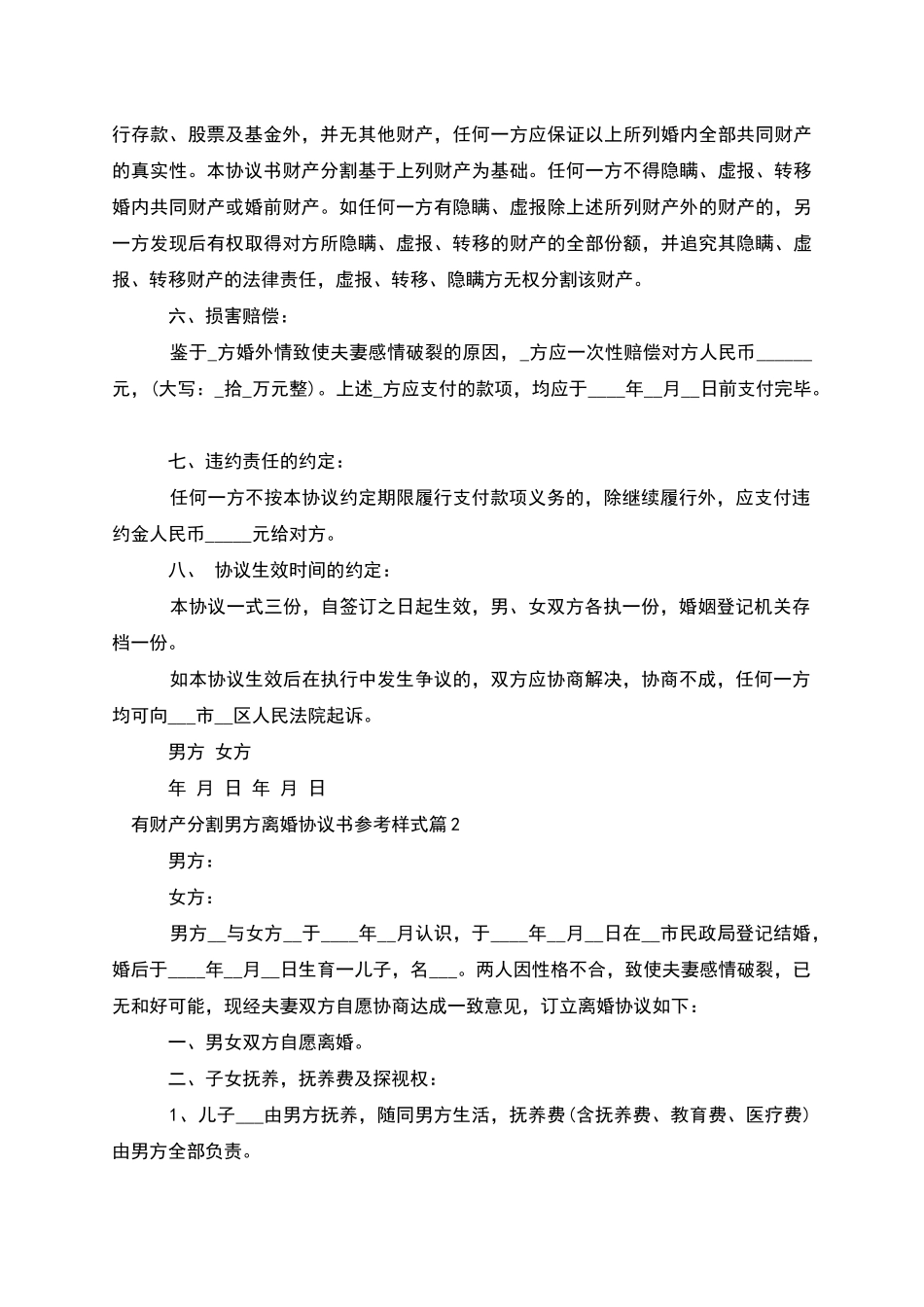 行存款、股票及基金外，并无其他财产，任何一方应保证以上所列婚内全部共同财产的真实性。本协议书财产分割基于上列财产为基础。任何一方不得隐瞒、虚报、转移婚内共同财产或婚前财产。如任何一方有隐瞒、虚报除上述所列财产外的财产的，另一方发现后有权取得对方所隐瞒、虚报、转移的财产的全部份额，并追究其隐瞒、虚报、转移财产的法律责任，虚报、转移、隐瞒方无权分割该财产。

六、损害赔偿：

鉴于_方婚外情致使夫妻感情破裂的原因，_方应一次性赔偿对方人民币______元，(大写：_拾_万元整)。上述_方应支付的款项，均应于____年__月__日前支付完毕。

七、违约责任的约定：

任何一方不按本协议约定期限履行支付款项义务的，除继续履行外，应支付违约金人民币_____元给对方。

八、 协议生效时间的约定：

本协议一式三份，自签订之日起生效，男、女双方各执一份，婚姻登记机关存档一份。

如本协议生效后在执行中发生争议的，双方应协商解决，协商不成，任何一方均可向___市__区人民法院起诉。

男方 女方

年 月 日 年 月 日

有财产分割男方离婚协议书参考样式篇2

男方：

女方：

男方__与女方__于____年__月认识，于____年__月__日在__市民政局登记结婚，婚后于____年__月__日生育一儿子，名___。两人因性格不合，致使夫妻感情破裂，已无和好可能，现经夫妻双方自愿协商达成一致意见，订立离婚协议如下：

一、男女双方自愿离婚。

二、子女抚养，抚养费及探视权：

1、儿子___由男方抚养，随同男方生活，抚养费(含抚养费、教育费、医疗费)由男方全部负责。